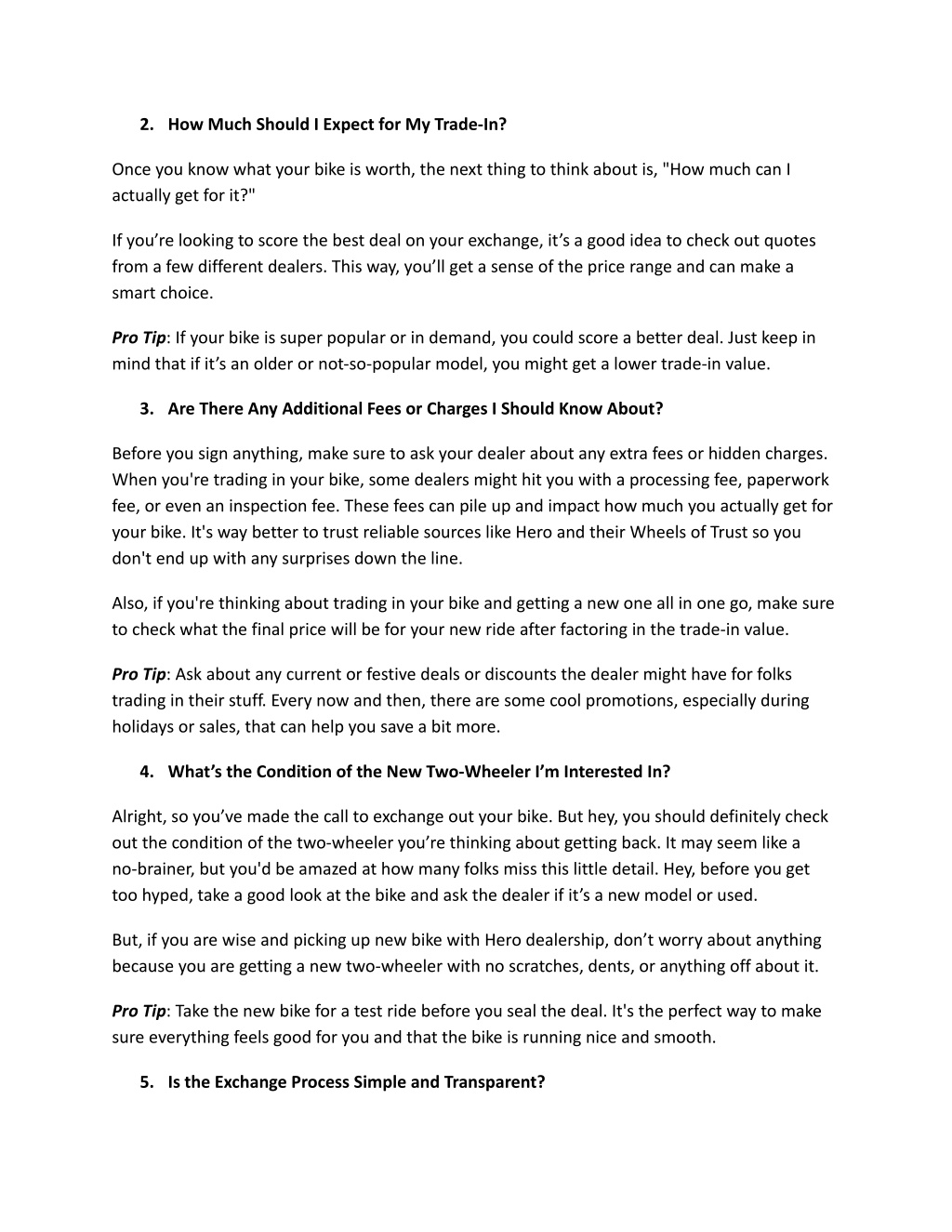 2. How Much Should I Expect for My Trade-In?

Once you know what your bike is worth, the next thing to think about is, "How much can I actually get for it?"

If you’re looking to score the best deal on your exchange, it’s a good idea to check out quotes from a few different dealers. This way, you’ll get a sense of the price range and can make a smart choice.

Pro Tip: If your bike is super popular or in demand, you could score a better deal. Just keep in mind that if it’s an older or not-so-popular model, you might get a lower trade-in value.

3. Are There Any Additional Fees or Charges I Should Know About?

Before you sign anything, make sure to ask your dealer about any extra fees or hidden charges. When you're trading in your bike, some dealers might hit you with a processing fee, paperwork fee, or even an inspection fee. These fees can pile up and impact how much you actually get for your bike. It's way better to trust reliable sources like Hero and their Wheels of Trust so you don't end up with any surprises down the line.

Also, if you're thinking about trading in your bike and getting a new one all in one go, make sure to check what the final price will be for your new ride after factoring in the trade-in value.

Pro Tip: Ask about any current or festive deals or discounts the dealer might have for folks trading in their stuff. Every now and then, there are some cool promotions, especially during holidays or sales, that can help you save a bit more.

4. What’s the Condition of the New Two-Wheeler I’m Interested In?

Alright, so you’ve made the call to exchange out your bike. But hey, you should definitely check out the condition of the two-wheeler you’re thinking about getting back. It may seem like a no-brainer, but you'd be amazed at how many folks miss this little detail. Hey, before you get too hyped, take a good look at the bike and ask the dealer if it’s a new model or used.

But, if you are wise and picking up new bike with Hero dealership, don’t worry about anything because you are getting a new two-wheeler with no scratches, dents, or anything off about it.

Pro Tip: Take the new bike for a test ride before you seal the deal. It's the perfect way to make sure everything feels good for you and that the bike is running nice and smooth.

5. Is the Exchange Process Simple and Transparent?